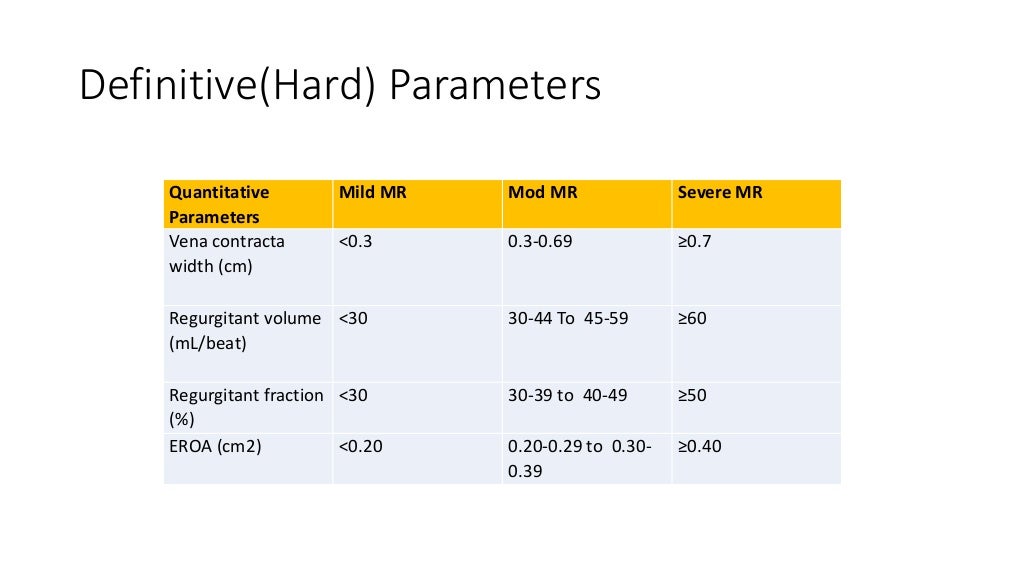 Definitive(Hard) Parameters

| Quantitative Parameters | Mild MR | Mod MR | Severe MR |
|---|---|---|---|
| Vena contracta width (cm) | <0.3 | 0.3-0.69 | ≥0.7 |
| Regurgitant volume (mL/beat) | <30 | 30-44 To 45-59 | ≥60 |
| Regurgitant fraction (%) | <30 | 30-39 to 40-49 | ≥50 |
| EROA (cm2) | <0.20 | 0.20-0.29 to 0.30-0.39 | ≥0.40 |